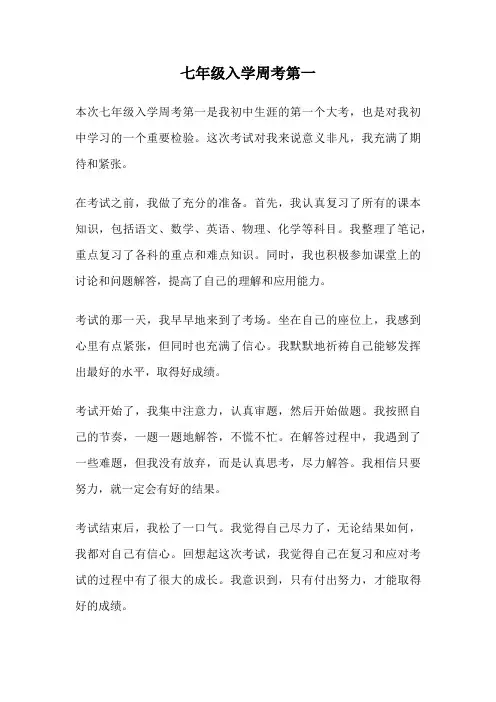 七年级入学周考第一

本次七年级入学周考第一是我初中生涯的第一个大考，也是对我初中学习的一个重要检验。这次考试对我来说意义非凡，我充满了期待和紧张。

在考试之前，我做了充分的准备。首先，我认真复习了所有的课本知识，包括语文、数学、英语、物理、化学等科目。我整理了笔记，重点复习了各科的重点和难点知识。同时，我也积极参加课堂上的讨论和问题解答，提高了自己的理解和应用能力。

考试的那一天，我早早地来到了考场。坐在自己的座位上，我感到心里有点紧张，但同时也充满了信心。我默默地祈祷自己能够发挥出最好的水平，取得好成绩。

考试开始了，我集中注意力，认真审题，然后开始做题。我按照自己的节奏，一题一题地解答，不慌不忙。在解答过程中，我遇到了一些难题，但我没有放弃，而是认真思考，尽力解答。我相信只要努力，就一定会有好的结果。

考试结束后，我松了一口气。我觉得自己尽力了，无论结果如何，我都对自己有信心。回想起这次考试，我觉得自己在复习和应对考试的过程中有了很大的成长。我意识到，只有付出努力，才能取得好的成绩。